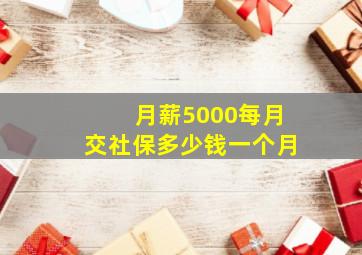 月薪5000每月
交社保多少钱一个月